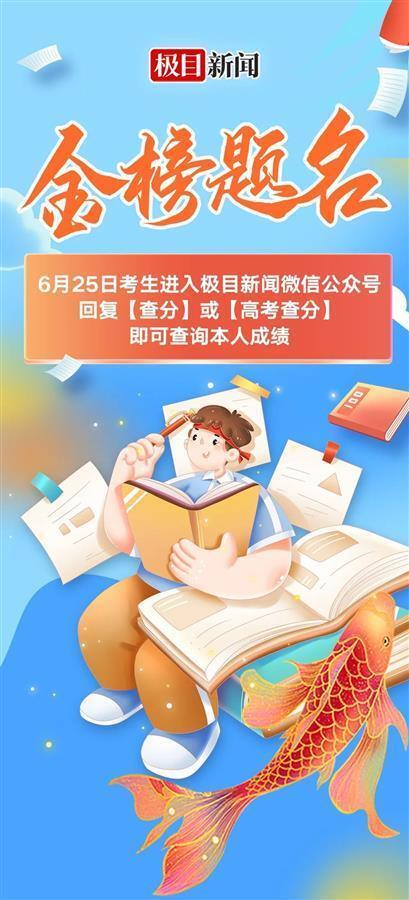 极目新闻

金榜题名

6月25日考生进入极目新闻微信公众号
回复【查分】或【高考查分】
即可查询本人成绩

100